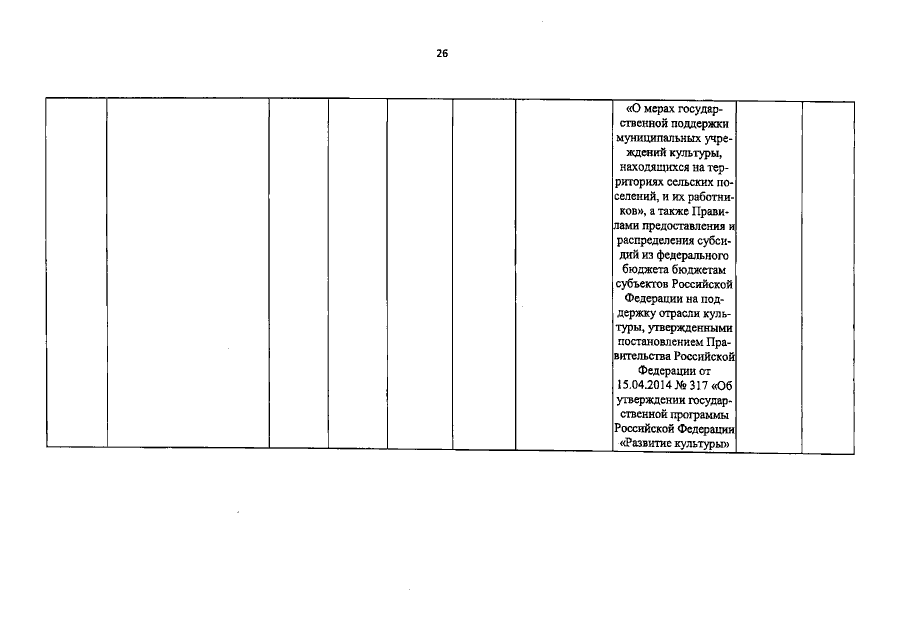 26

| | | | | | | | | | |
|---|---|---|---|---|---|---|---|---|---|
| | | | | | | | «О мерах государственной поддержки муниципальных учреждений культуры, находящихся на территориях сельских поселений, и их работников», а также Правилами предоставления и распределения субсидий из федерального бюджета бюджетам субъектов Российской Федерации на поддержку отрасли культуры, утвержденными постановлением Правительства Российской Федерации от 15.04.2014 № 317 «Об утверждении государственной программы Российской Федерации «Развитие культуры» | | |